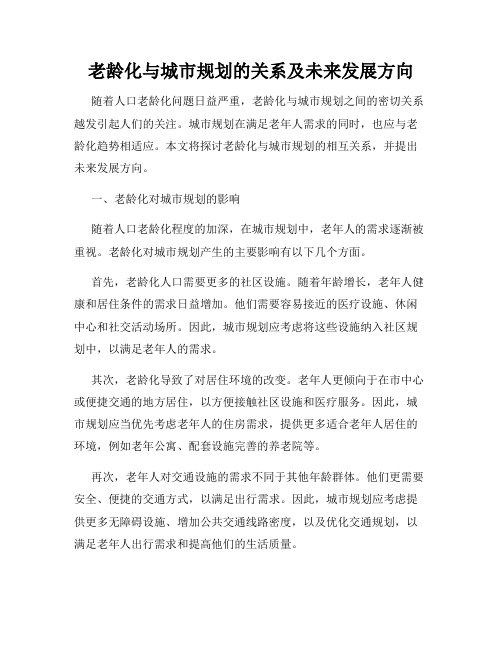 老龄化与城市规划的关系及未来发展方向

随着人口老龄化问题日益严重，老龄化与城市规划之间的密切关系越发引起人们的关注。城市规划在满足老年人需求的同时，也应与老龄化趋势相适应。本文将探讨老龄化与城市规划的相互关系，并提出未来发展方向。

一、老龄化对城市规划的影响

随着人口老龄化程度的加深，在城市规划中，老年人的需求逐渐被重视。老龄化对城市规划产生的主要影响有以下几个方面。

首先，老龄化人口需要更多的社区设施。随着年龄增长，老年人健康和居住条件的需求日益增加。他们需要容易接近的医疗设施、休闲中心和社交活动场所。因此，城市规划应考虑将这些设施纳入社区规划中，以满足老年人的需求。

其次，老龄化导致了对居住环境的改变。老年人更倾向于在市中心或便捷交通的地方居住，以方便接触社区设施和医疗服务。因此，城市规划应当优先考虑老年人的住房需求，提供更多适合老年人居住的环境，例如老年公寓、配套设施完善的养老院等。

再次，老年人对交通设施的需求不同于其他年龄群体。他们更需要安全、便捷的交通方式，以满足出行需求。因此，城市规划应考虑提供更多无障碍设施、增加公共交通线路密度，以及优化交通规划，以满足老年人出行需求和提高他们的生活质量。